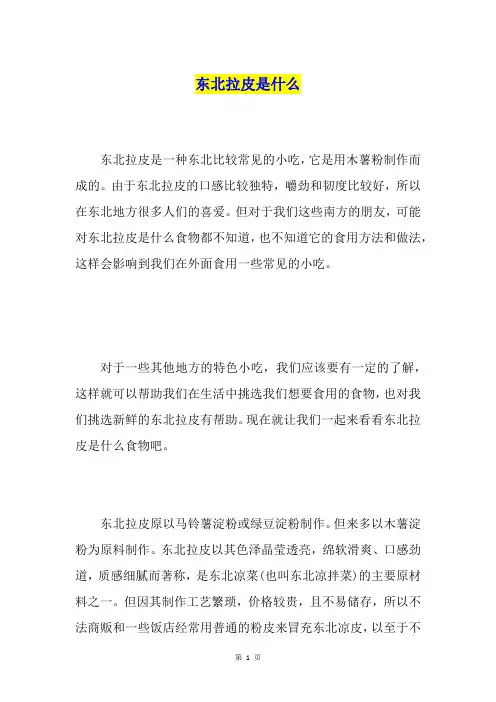 东北拉皮是什么

东北拉皮是一种东北比较常见的小吃，它是用木薯粉制作而成的。由于东北拉皮的口感比较独特，嚼劲和韧度比较好，所以在东北地方很多人们的喜爱。但对于我们这些南方的朋友，可能对东北拉皮是什么食物都不知道，也不知道它的食用方法和做法，这样会影响到我们在外面食用一些常见的小吃。

对于一些其他地方的特色小吃，我们应该要有一定的了解，这样就可以帮助我们在生活中挑选我们想要食用的食物，也对我们挑选新鲜的东北拉皮有帮助。现在就让我们一起来看看东北拉皮是什么食物吧。

东北拉皮原以马铃薯淀粉或绿豆淀粉制作。但来多以木薯淀粉为原料制作。东北拉皮以其色泽晶莹透亮，绵软滑爽、口感劲道，质感细腻而著称，是东北凉菜(也叫东北凉拌菜)的主要原材料之一。但因其制作工艺繁琐，价格较贵，且不易储存，所以不法商贩和一些饭店经常用普通的粉皮来冒充东北凉皮，以至于不

第 1 页